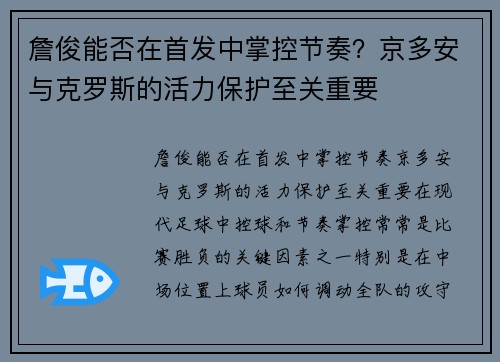 詹俊能否在首发中掌控节奏？京多安与克罗斯的活力保护至关重要

詹俊能否在首发中掌控节奏京多安与克罗斯的活力保护至关重要在现代足球中控球和节奏掌控常常是比赛胜负的关键因素之一特别是在中场位置上球员如何调动全队的攻守